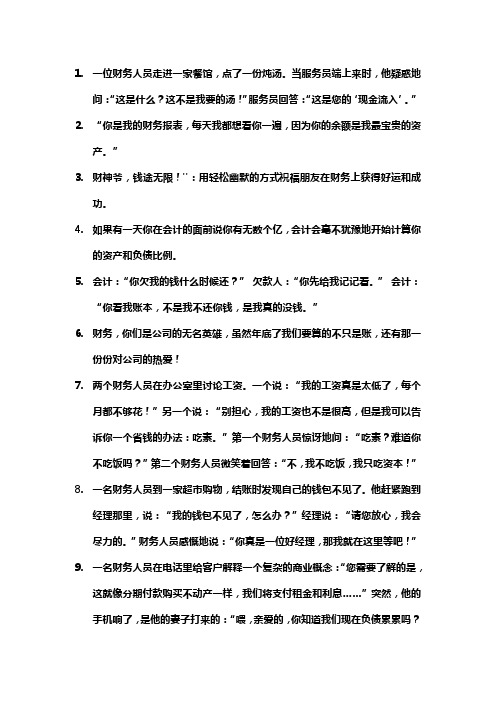 1. 一位财务人员走进一家餐馆，点了一份炖汤。当服务员端上来时，他疑惑地问：“这是什么？这不是我要的汤！”服务员回答：“这是您的‘现金流入’。”

2. “你是我的财务报表，每天我都想看你一遍，因为你的余额是我最宝贵的资产。”

3. 财神爷，钱途无限！¨：用轻松幽默的方式祝福朋友在财务上获得好运和成功。

4. 如果有一天你在会计的面前说你有无数个亿，会计会毫不犹豫地开始计算你的资产和负债比例。

5. 会计：“你欠我的钱什么时候还？” 欠款人：“你先给我记记看。” 会计：“你看我账本，不是我不还你钱，是我真的没钱。”

6. 财务，你们是公司的无名英雄，虽然年底了我们要算的不只是账，还有那一份份对公司的热爱！

7. 两个财务人员在办公室里讨论工资。一个说：“我的工资真是太低了，每个月都不够花！”另一个说：“别担心，我的工资也不是很高，但是我可以告诉你一个省钱的办法：吃素。”第一个财务人员惊讶地问：“吃素？难道你不吃饭吗？”第二个财务人员微笑着回答：“不，我不吃饭，我只吃资本！”

8. 一名财务人员到一家超市购物，结账时发现自己的钱包不见了。他赶紧跑到经理那里，说：“我的钱包不见了，怎么办？”经理说：“请您放心，我会尽力的。”财务人员感慨地说：“你真是一位好经理，那我就在这里等吧！”

9. 一名财务人员在电话里给客户解释一个复杂的商业概念：“您需要了解的是，这就像分期付款购买不动产一样，我们将支付租金和利息……”突然，他的手机响了，是他的妻子打来的：“喂，亲爱的，你知道我们现在负债累累吗？